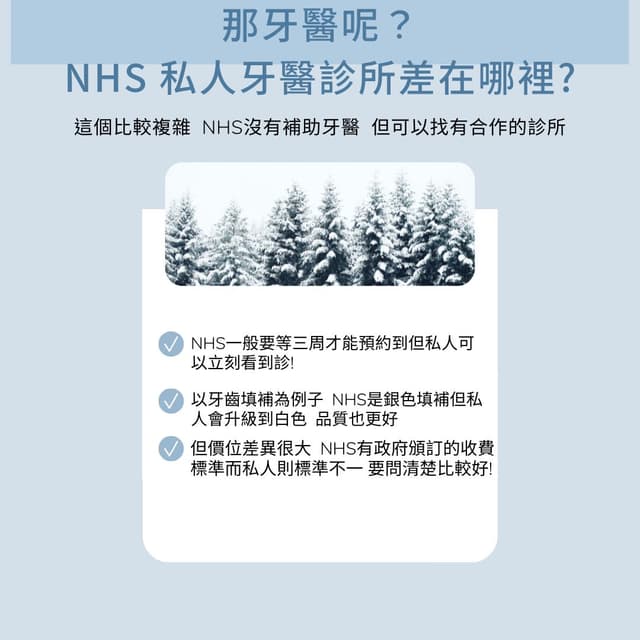 那牙醫呢？
NHS 私人牙醫診所差在哪裡?

這個比較複雜 NHS沒有補助牙醫 但可以找有合作的診所

NHS一般要等三周才能預約到但私人可以立刻看到診!

以牙齒填補為例子 NHS是銀色填補但私人會升級到白色 品質也更好

但價位差異很大 NHS有政府頒訂的收費標準而私人則標準不一 要問清楚比較好!